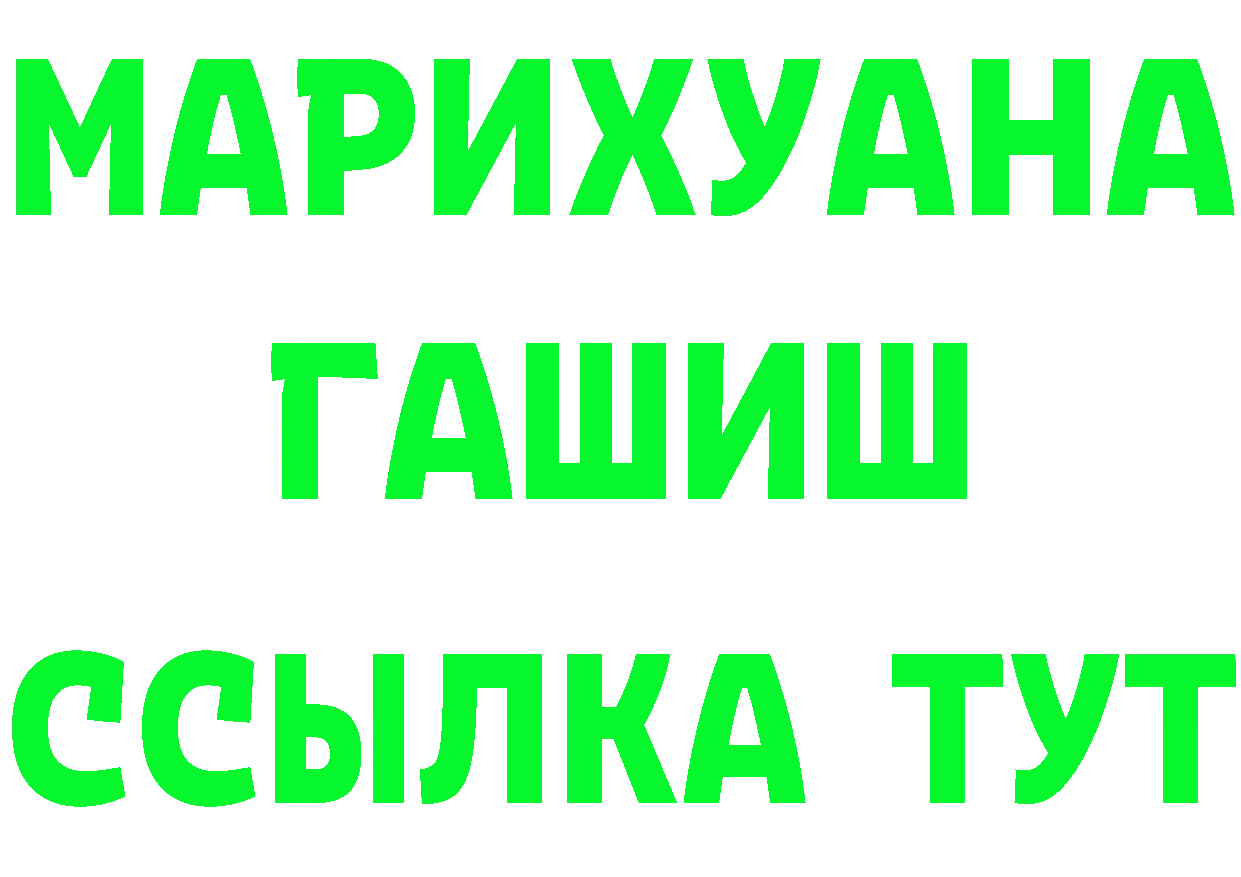 МАРИХУАНА
ГАШИШ
ССЫЛКА ТУТ